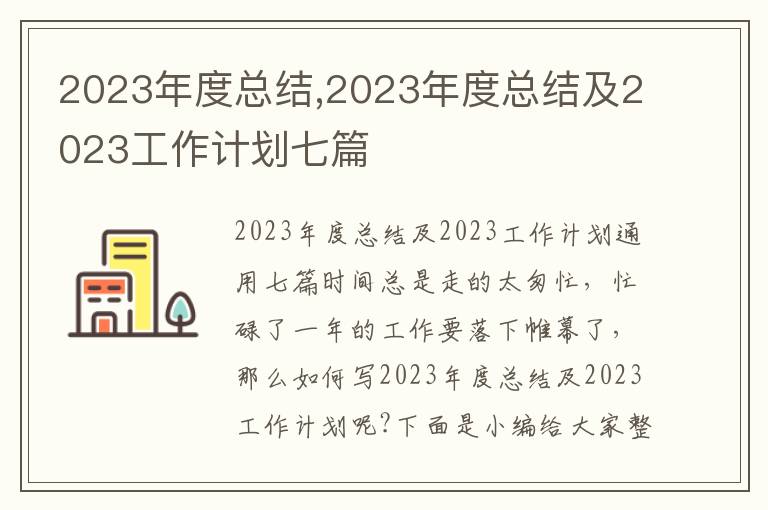 2023年度总结,2023年度总结及2023工作计划七篇

2023年度总结及2023工作计划通用七篇时间总是走的太匆忙，忙碌了一年的工作要落下帷幕了，那么如何写2023年度总结及2023工作计划呢?下面是小编给大家整